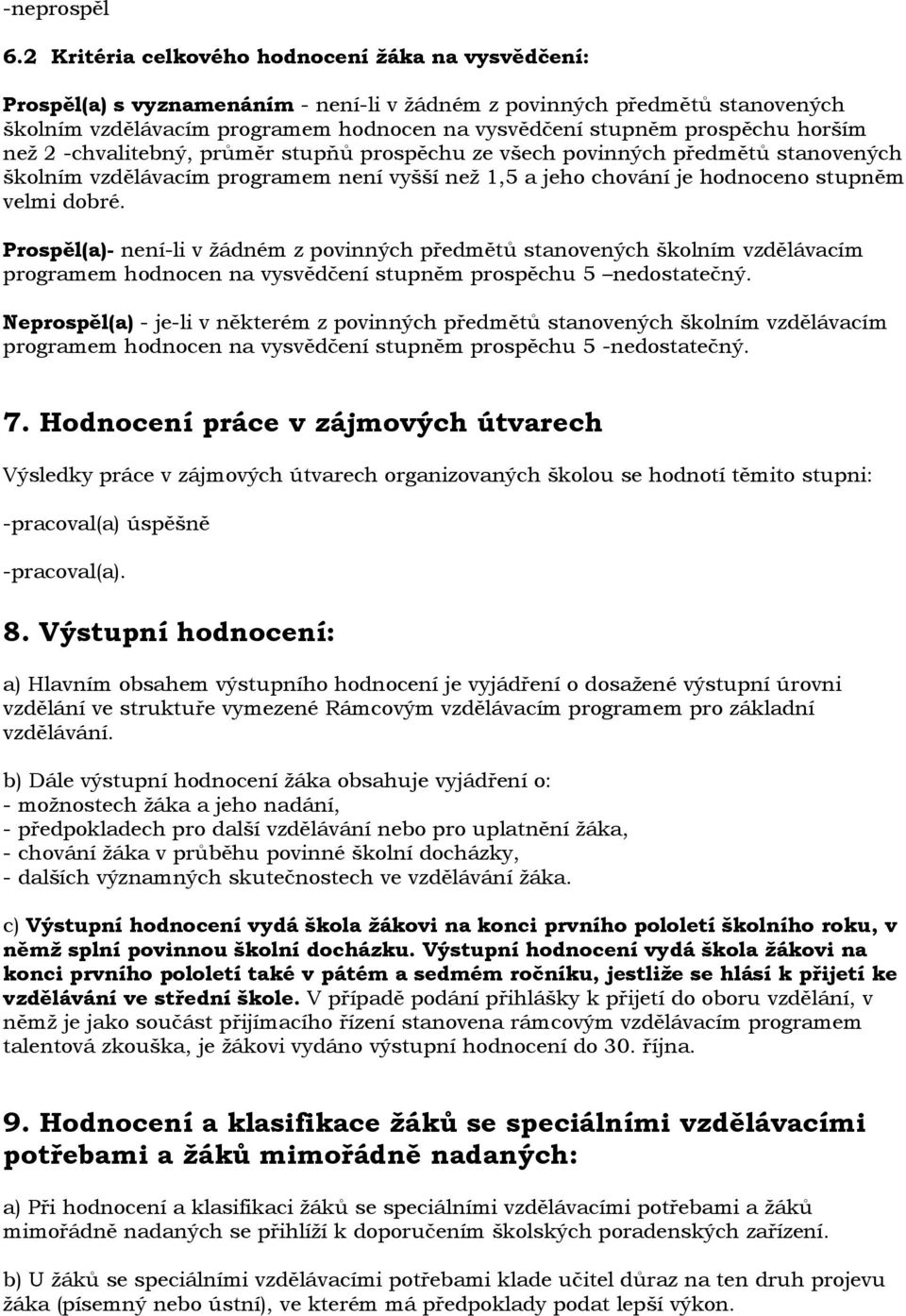 -neprospěl

6.2 Kritéria celkového hodnocení žáka na vysvědčení:

Prospěl(a) s vyznamenáním - není-li v žádném z povinných předmětů stanovených školním vzdělávacím programem hodnocen na vysvědčení stupněm prospěchu horším než 2 -chvalitebný, průměr stupňů prospěchu ze všech povinných předmětů stanovených školním vzdělávacím programem není vyšší než 1,5 a jeho chování je hodnoceno stupněm velmi dobré.

Prospěl(a)- není-li v žádném z povinných předmětů stanovených školním vzdělávacím programem hodnocen na vysvědčení stupněm prospěchu 5 –nedostatečný.

Neprospěl(a) - je-li v některém z povinných předmětů stanovených školním vzdělávacím programem hodnocen na vysvědčení stupněm prospěchu 5 -nedostatečný.

7. Hodnocení práce v zájmových útvarech

Výsledky práce v zájmových útvarech organizovaných školou se hodnotí těmito stupni:

-pracoval(a) úspěšně

-pracoval(a).

8. Výstupní hodnocení:

a) Hlavním obsahem výstupního hodnocení je vyjádření o dosažené výstupní úrovni vzdělání ve struktuře vymezené Rámcovým vzdělávacím programem pro základní vzdělávání.

b) Dále výstupní hodnocení žáka obsahuje vyjádření o:
- možnostech žáka a jeho nadání,
- předpokladech pro další vzdělávání nebo pro uplatnění žáka,
- chování žáka v průběhu povinné školní docházky,
- dalších významných skutečnostech ve vzdělávání žáka.

c) Výstupní hodnocení vydá škola žákovi na konci prvního pololetí školního roku, v němž splní povinnou školní docházku. Výstupní hodnocení vydá škola žákovi na konci prvního pololetí také v pátém a sedmém ročníku, jestliže se hlásí k přijetí ke vzdělávání ve střední škole. V případě podání přihlášky k přijetí do oboru vzdělání, v němž je jako součást přijímacího řízení stanovena rámcovým vzdělávacím programem talentová zkouška, je žákovi vydáno výstupní hodnocení do 30. října.

9. Hodnocení a klasifikace žáků se speciálními vzdělávacími potřebami a žáků mimořádně nadaných:

a) Při hodnocení a klasifikaci žáků se speciálními vzdělávacími potřebami a žáků mimořádně nadaných se přihlíží k doporučením školských poradenských zařízení.

b) U žáků se speciálními vzdělávacími potřebami klade učitel důraz na ten druh projevu žáka (písemný nebo ústní), ve kterém má předpoklady podat lepší výkon.